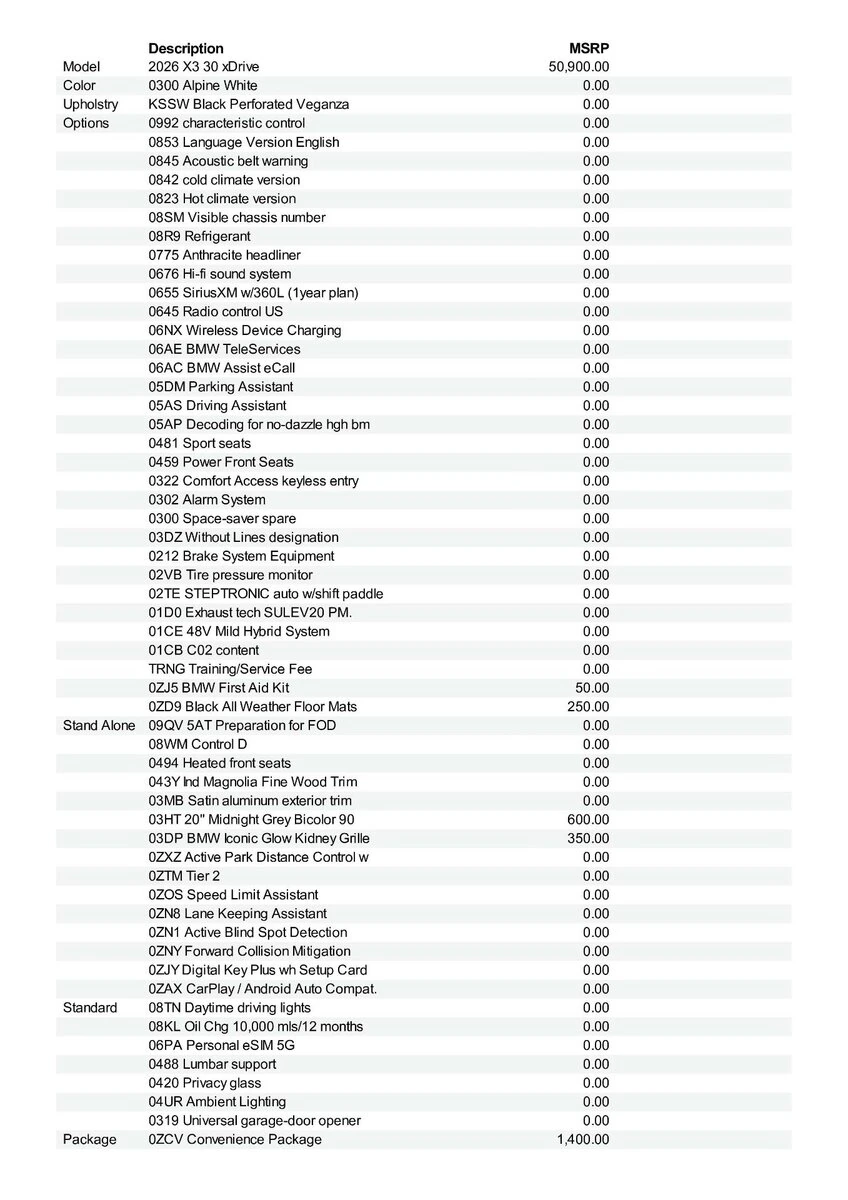 | | Description | MSRP |
|---|---|---|
| Model | 2026 X3 30 xDrive | 50,900.00 |
| Color | 0300 Alpine White | 0.00 |
| Upholstry | KSSW Black Perforated Veganza | 0.00 |
| Options | 0992 characteristic control | 0.00 |
| | 0853 Language Version English | 0.00 |
| | 0845 Acoustic belt warning | 0.00 |
| | 0842 cold climate version | 0.00 |
| | 0823 Hot climate version | 0.00 |
| | 08SM Visible chassis number | 0.00 |
| | 08R9 Refrigerant | 0.00 |
| | 0775 Anthracite headliner | 0.00 |
| | 0676 Hi-fi sound system | 0.00 |
| | 0655 SiriusXM w/360L (1year plan) | 0.00 |
| | 0645 Radio control US | 0.00 |
| | 06NX Wireless Device Charging | 0.00 |
| | 06AE BMW TeleServices | 0.00 |
| | 06AC BMW Assist eCall | 0.00 |
| | 05DM Parking Assistant | 0.00 |
| | 05AS Driving Assistant | 0.00 |
| | 05AP Decoding for no-dazzle hgh bm | 0.00 |
| | 0481 Sport seats | 0.00 |
| | 0459 Power Front Seats | 0.00 |
| | 0322 Comfort Access keyless entry | 0.00 |
| | 0302 Alarm System | 0.00 |
| | 0300 Space-saver spare | 0.00 |
| | 03DZ Without Lines designation | 0.00 |
| | 0212 Brake System Equipment | 0.00 |
| | 02VB Tire pressure monitor | 0.00 |
| | 02TE STEPTRONIC auto w/shift paddle | 0.00 |
| | 01D0 Exhaust tech SULEV20 PM. | 0.00 |
| | 01CE 48V Mild Hybrid System | 0.00 |
| | 01CB C02 content | 0.00 |
| | TRNG Training/Service Fee | 0.00 |
| | 0ZJ5 BMW First Aid Kit | 50.00 |
| | 0ZD9 Black All Weather Floor Mats | 250.00 |
| Stand Alone | 09QV 5AT Preparation for FOD | 0.00 |
| | 08WM Control D | 0.00 |
| | 0494 Heated front seats | 0.00 |
| | 043Y Ind Magnolia Fine Wood Trim | 0.00 |
| | 03MB Satin aluminum exterior trim | 0.00 |
| | 03HT 20" Midnight Grey Bicolor 90 | 600.00 |
| | 03DP BMW Iconic Glow Kidney Grille | 350.00 |
| | 0ZXZ Active Park Distance Control w | 0.00 |
| | 0ZTM Tier 2 | 0.00 |
| | 0ZOS Speed Limit Assistant | 0.00 |
| | 0ZN8 Lane Keeping Assistant | 0.00 |
| | 0ZN1 Active Blind Spot Detection | 0.00 |
| | 0ZNY Forward Collision Mitigation | 0.00 |
| | 0ZJY Digital Key Plus wh Setup Card | 0.00 |
| | 0ZAX CarPlay / Android Auto Compat. | 0.00 |
| Standard | 08TN Daytime driving lights | 0.00 |
| | 08KL Oil Chg 10,000 mls/12 months | 0.00 |
| | 06PA Personal eSIM 5G | 0.00 |
| | 0488 Lumbar support | 0.00 |
| | 0420 Privacy glass | 0.00 |
| | 04UR Ambient Lighting | 0.00 |
| | 0319 Universal garage-door opener | 0.00 |
| Package | 0ZCV Convenience Package | 1,400.00 |